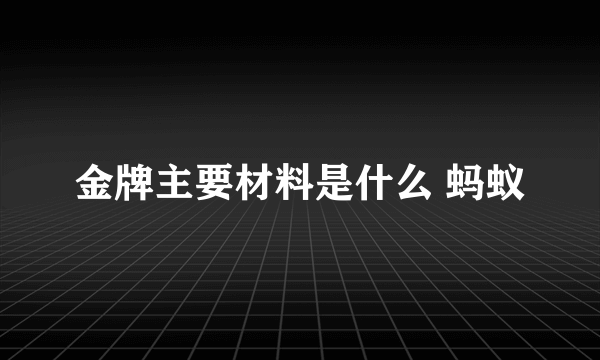 金牌主要材料是什么 蚂蚁